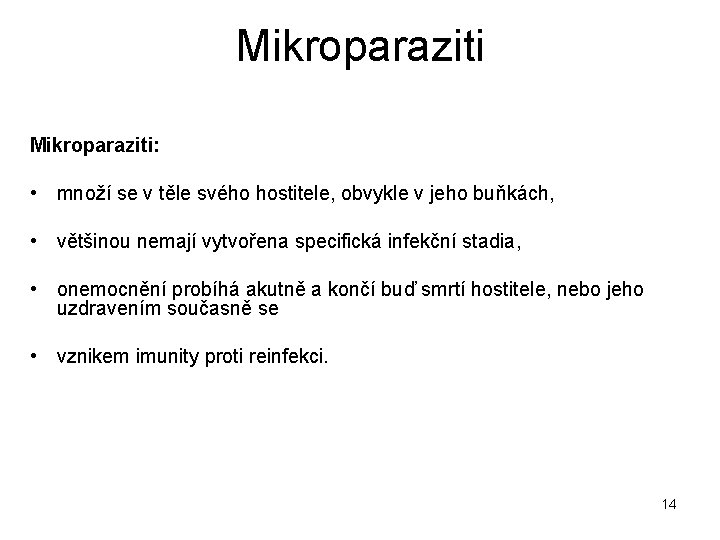 Mikroparaziti

Mikroparaziti:

• množí se v těle svého hostitele, obvykle v jeho buňkách,

• většinou nemají vytvořena specifická infekční stadia,

• onemocnění probíhá akutně a končí buď smrtí hostitele, nebo jeho uzdravením současně se

• vznikem imunity proti reinfekci.

14